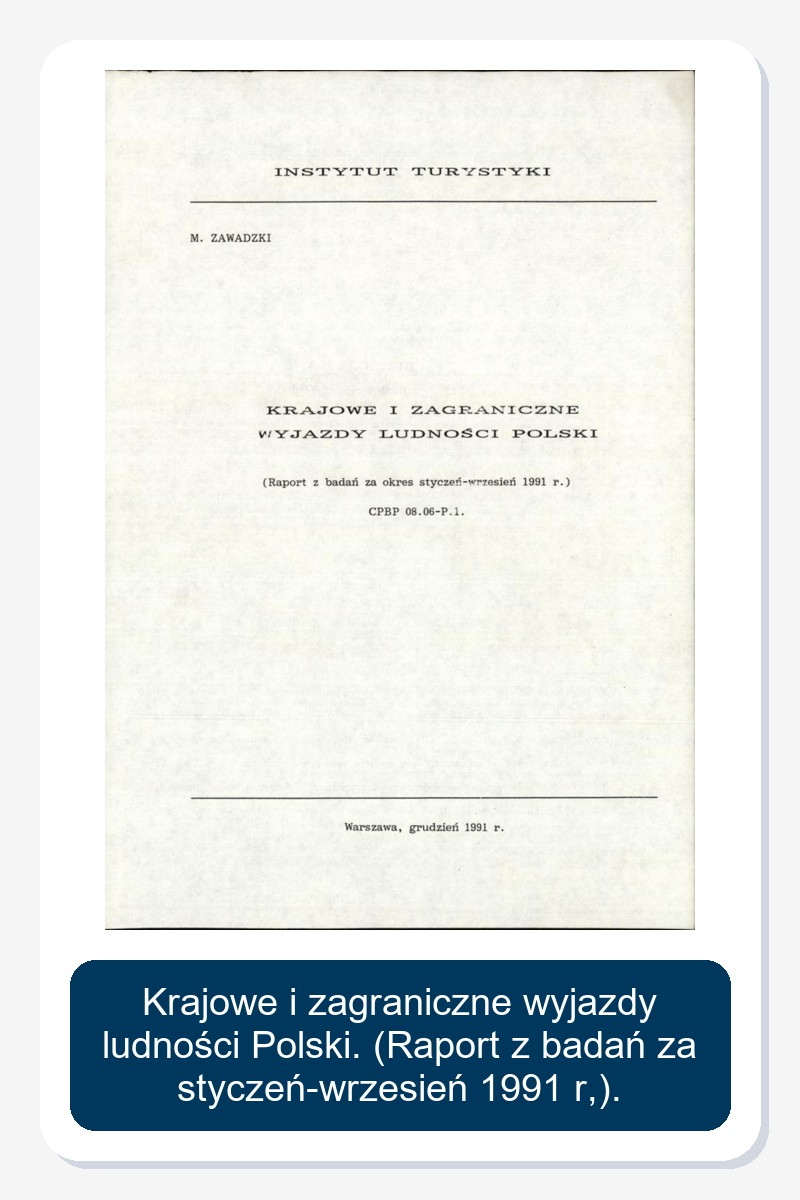 INSTYTUT TURYSTYKI

M. ZAWADZKI

KRAJOWE I ZAGRANICZNE
WYJAZDY LUDNOŚCI POLSKI

(Raport z badań za okres styczeń-wrzesień 1991 r.)

CPBP 08.06-P.1.

Warszawa, grudzień 1991 r.

Krajowe i zagraniczne wyjazdy ludności Polski. (Raport z badań za styczeń-wrzesień 1991 r,).